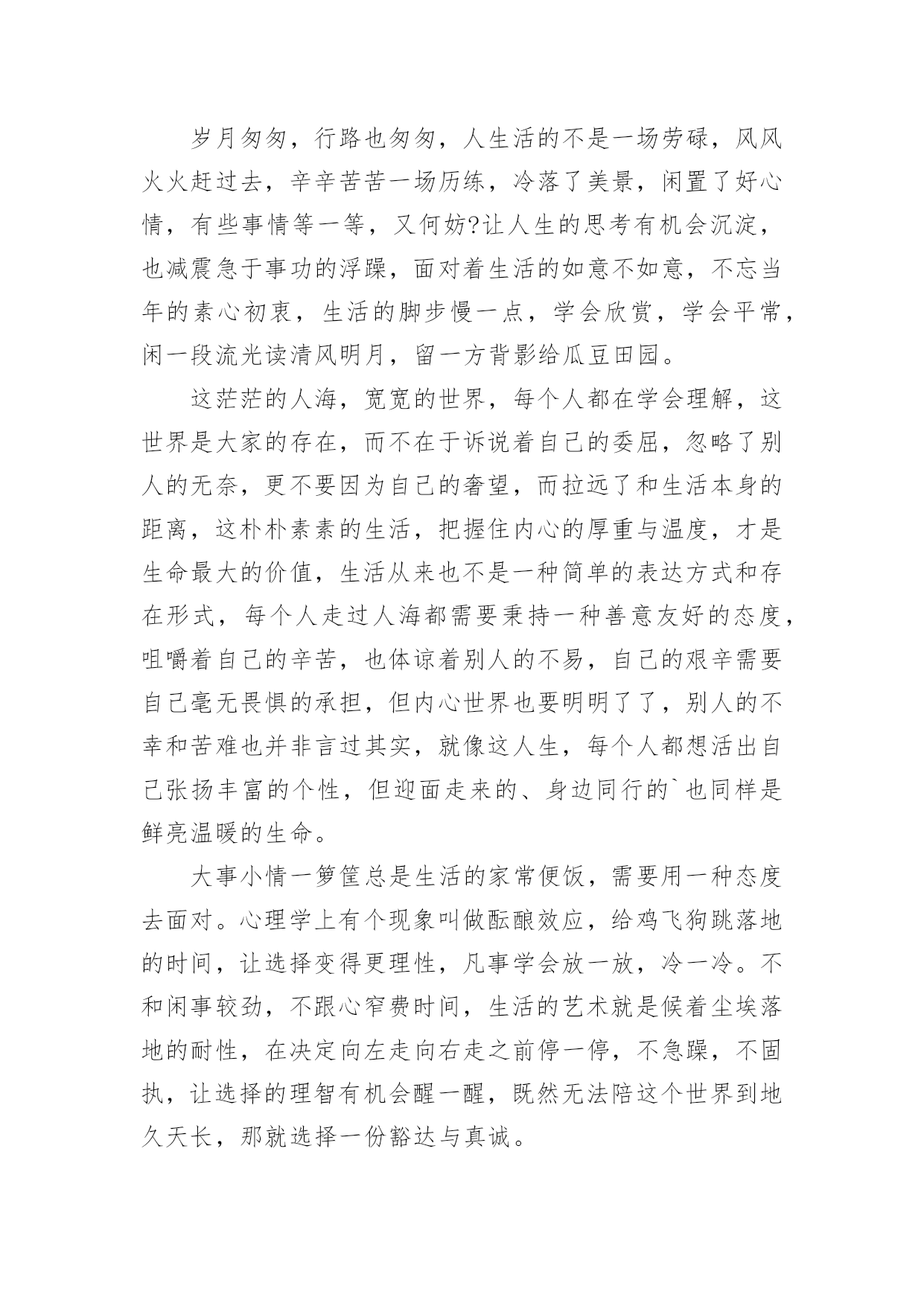 岁月匆匆，行路也匆匆，人生活的不是一场劳碌，风风火火赶过去，辛辛苦苦一场历练，冷落了美景，闲置了好心情，有些事情等一等，又何妨?让人生的思考有机会沉淀，也减震急于事功的浮躁，面对着生活的如意不如意，不忘当年的素心初衷，生活的脚步慢一点，学会欣赏，学会平常，闲一段流光读清风明月，留一方背影给瓜豆田园。

这茫茫的人海，宽宽的世界，每个人都在学会理解，这世界是大家的存在，而不在于诉说着自己的委屈，忽略了别人的无奈，更不要因为自己的奢望，而拉远了和生活本身的距离，这朴朴素素的生活，把握住内心的厚重与温度，才是生命最大的价值，生活从来也不是一种简单的表达方式和存在形式，每个人走过人海都需要秉持一种善意友好的态度，咀嚼着自己的辛苦，也体谅着别人的不易，自己的艰辛需要自己毫无畏惧的承担，但内心世界也要明明了了，别人的不幸和苦难也并非言过其实，就像这人生，每个人都想活出自己张扬丰富的个性，但迎面走来的、身边同行的`也同样是鲜亮温暖的生命。

大事小情一箩筐总是生活的家常便饭，需要用一种态度去面对。心理学上有个现象叫做酝酿效应，给鸡飞狗跳落地的时间，让选择变得更理性，凡事学会放一放，冷一冷。不和闲事较劲，不跟心窄费时间，生活的艺术就是候着尘埃落地的耐性，在决定向左走向右走之前停一停，不急躁，不固执，让选择的理智有机会醒一醒，既然无法陪这个世界到地久天长，那就选择一份豁达与真诚。